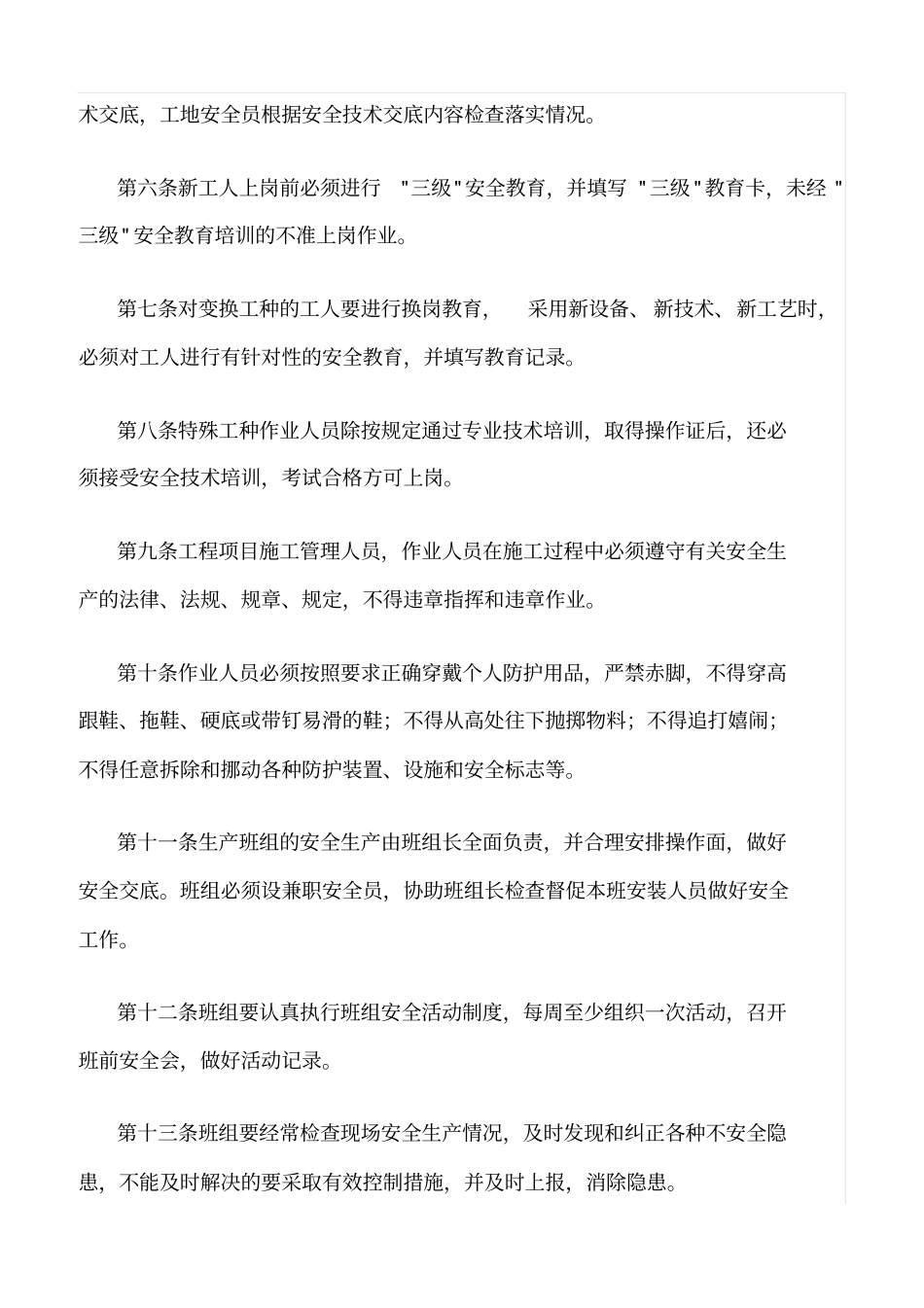 术交底，工地安全员根据安全技术交底内容检查落实情况。

第六条新工人上岗前必须进行 "三级"安全教育，并填写 "三级"教育卡，未经 "三级"安全教育培训的不准上岗作业。

第七条对变换工种的工人要进行换岗教育， 采用新设备、新技术、新工艺时，必须对工人进行有针对性的安全教育，并填写教育记录。

第八条特殊工种作业人员除按规定通过专业技术培训，取得操作证后，还必须接受安全技术培训，考试合格方可上岗。

第九条工程项目施工管理人员，作业人员在施工过程中必须遵守有关安全生产的法律、法规、规章、规定，不得违章指挥和违章作业。

第十条作业人员必须按照要求正确穿戴个人防护用品，严禁赤脚，不得穿高跟鞋、拖鞋、硬底或带钉易滑的鞋；不得从高处往下抛掷物料；不得追打嬉闹；不得任意拆除和挪动各种防护装置、设施和安全标志等。

第十一条生产班组的安全生产由班组长全面负责，并合理安排操作面，做好安全交底。班组必须设兼职安全员，协助班组长检查督促本班安装人员做好安全工作。

第十二条班组要认真执行班组安全活动制度，每周至少组织一次活动，召开班前安全会，做好活动记录。

第十三条班组要经常检查现场安全生产情况，及时发现和纠正各种不安全隐患，不能及时解决的要采取有效控制措施，并及时上报，消除隐患。